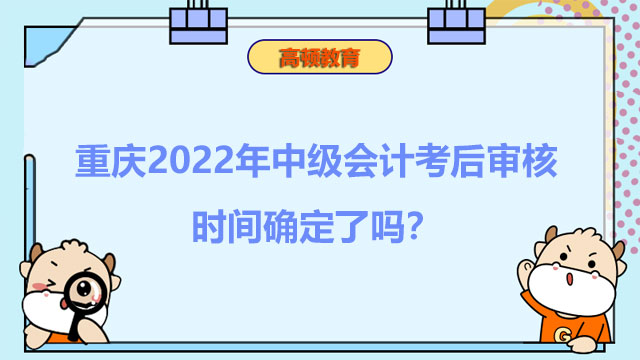 高顿教育

重庆2022年中级会计考后审核时间确定了吗?

G